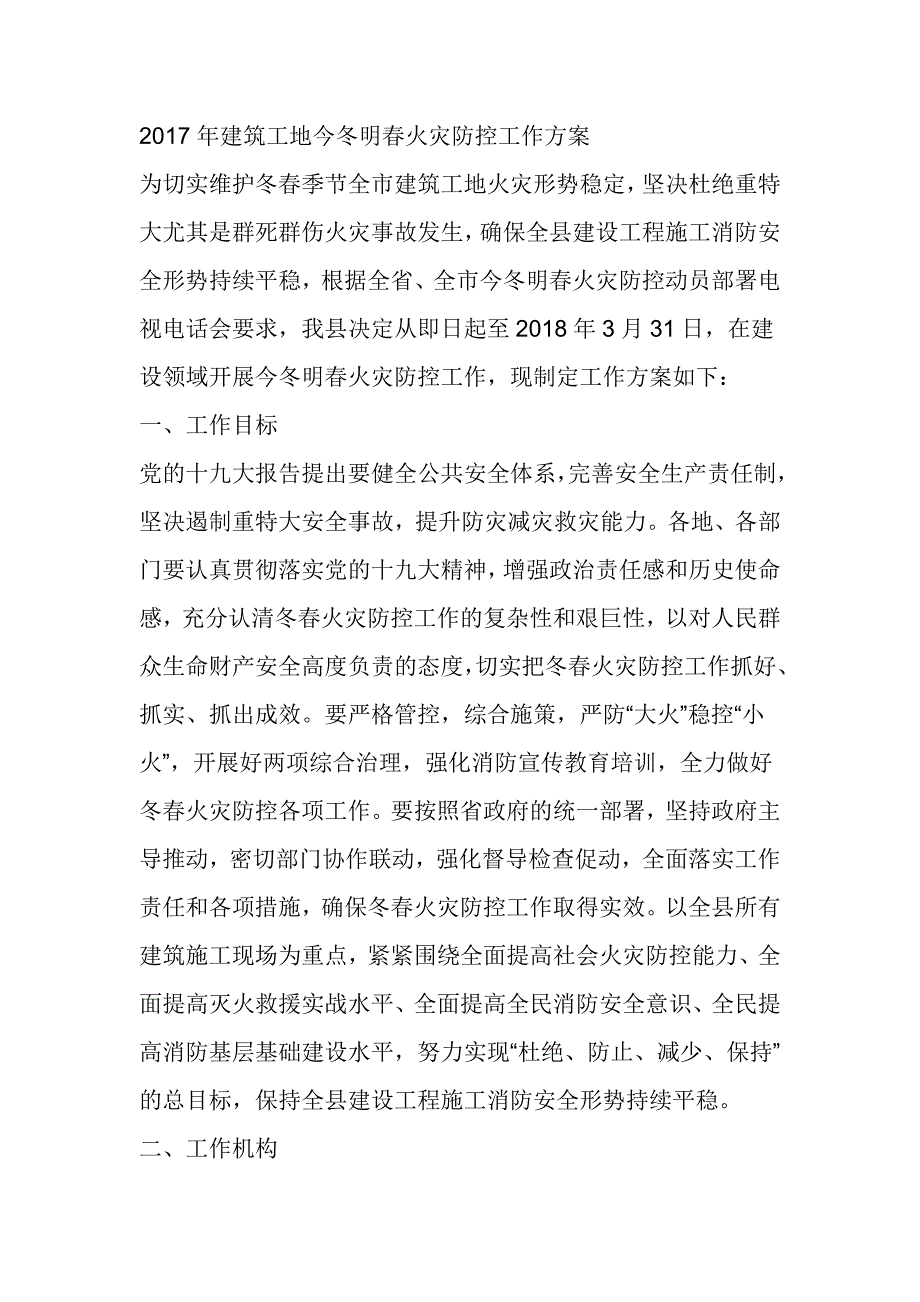 2017 年建筑工地今冬明春火灾防控工作方案

为切实维护冬春季节全市建筑工地火灾形势稳定，坚决杜绝重特大尤其是群死群伤火灾事故发生，确保全县建设工程施工消防安全形势持续平稳，根据全省、全市今冬明春火灾防控动员部署电视电话会要求，我县决定从即日起至 2018 年 3 月 31 日，在建设领域开展今冬明春火灾防控工作，现制定工作方案如下：

一、工作目标

党的十九大报告提出要健全公共安全体系，完善安全生产责任制，坚决遏制重特大安全事故，提升防灾减灾救灾能力。各地、各部门要认真贯彻落实党的十九大精神，增强政治责任感和历史使命感，充分认清冬春火灾防控工作的复杂性和艰巨性，以对人民群众生命财产安全高度负责的态度，切实把冬春火灾防控工作抓好、抓实、抓出成效。要严格管控，综合施策，严防“大火”稳控“小火”，开展好两项综合治理，强化消防宣传教育培训，全力做好冬春火灾防控各项工作。要按照省政府的统一部署，坚持政府主导推动，密切部门协作联动，强化督导检查促动，全面落实工作责任和各项措施，确保冬春火灾防控工作取得实效。以全县所有建筑施工现场为重点，紧紧围绕全面提高社会火灾防控能力、全面提高灭火救援实战水平、全面提高全民消防安全意识、全民提高消防基层基础建设水平，努力实现“杜绝、防止、减少、保持”的总目标，保持全县建设工程施工消防安全形势持续平稳。

二、工作机构